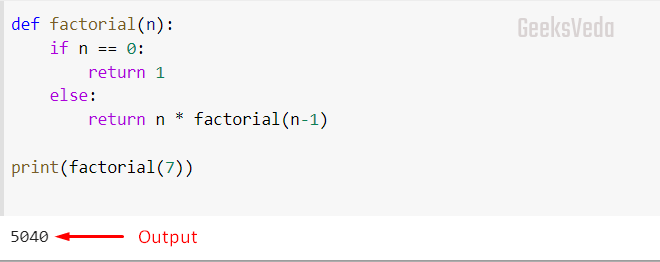 def factorial(n):
    if n == 0:
        return 1
    else:
        return n * factorial(n-1)

print(factorial(7))

GeeksVeda

5040 Output